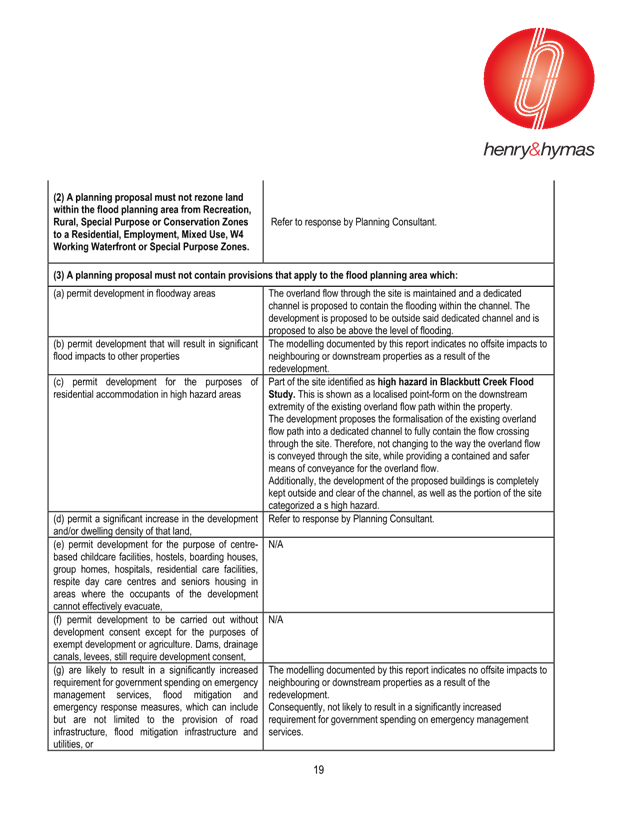 henry&hymas

| | |
|---|---|
| **(2) A planning proposal must not rezone land within the flood planning area from Recreation, Rural, Special Purpose or Conservation Zones to a Residential, Employment, Mixed Use, W4 Working Waterfront or Special Purpose Zones.** | Refer to response by Planning Consultant. |
| **(3) A planning proposal must not contain provisions that apply to the flood planning area which:** | |
| (a) permit development in floodway areas | The overland flow through the site is maintained and a dedicated channel is proposed to contain the flooding within the channel. The development is proposed to be outside said dedicated channel and is proposed to also be above the level of flooding. |
| (b) permit development that will result in significant flood impacts to other properties | The modelling documented by this report indicates no offsite impacts to neighbouring or downstream properties as a result of the redevelopment. |
| (c) permit development for the purposes of residential accommodation in high hazard areas | Part of the site identified as **high hazard in Blackbutt Creek Flood Study.** This is shown as a localised point-form on the downstream extremity of the existing overland flow path within the property. The development proposes the formalisation of the existing overland flow path into a dedicated channel to fully contain the flow crossing through the site. Therefore, not changing to the way the overland flow is conveyed through the site, while providing a contained and safer means of conveyance for the overland flow. Additionally, the development of the proposed buildings is completely kept outside and clear of the channel, as well as the portion of the site categorized a s high hazard. |
| (d) permit a significant increase in the development and/or dwelling density of that land, | Refer to response by Planning Consultant. |
| (e) permit development for the purpose of centre-based childcare facilities, hostels, boarding houses, group homes, hospitals, residential care facilities, respite day care centres and seniors housing in areas where the occupants of the development cannot effectively evacuate, | N/A |
| (f) permit development to be carried out without development consent except for the purposes of exempt development or agriculture. Dams, drainage canals, levees, still require development consent, | N/A |
| (g) are likely to result in a significantly increased requirement for government spending on emergency management services, flood mitigation and emergency response measures, which can include but are not limited to the provision of road infrastructure, flood mitigation infrastructure and utilities, or | The modelling documented by this report indicates no offsite impacts to neighbouring or downstream properties as a result of the redevelopment. Consequently, not likely to result in a significantly increased requirement for government spending on emergency management services. |

19